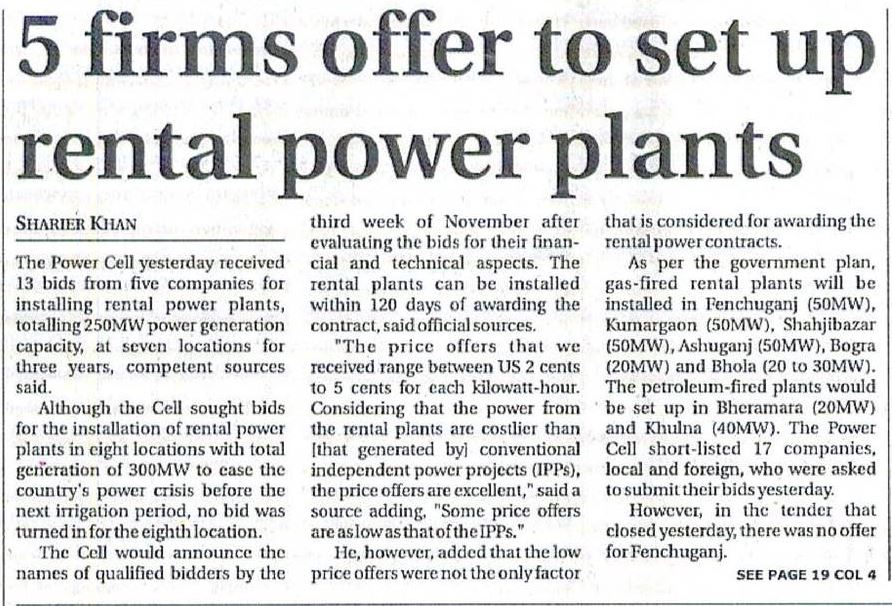 5 firms offer to set up rental power plants

SHARIER KHAN

The Power Cell yesterday received 13 bids from five companies for installing rental power plants, totalling 250MW power generation capacity, at seven locations for three years, competent sources said.

Although the Cell sought bids for the installation of rental power plants in eight locations with total generation of 300MW to ease the country's power crisis before the next irrigation period, no bid was turned in for the eighth location.

The Cell would announce the names of qualified bidders by the third week of November after evaluating the bids for their financial and technical aspects. The rental plants can be installed within 120 days of awarding the contract, said official sources.

"The price offers that we received range between US 2 cents to 5 cents for each kilowatt-hour. Considering that the power from the rental plants are costlier than [that generated by] conventional independent power projects (IPPs), the price offers are excellent," said a source adding, "Some price offers are as low as that of the IPPs."

He, however, added that the low price offers were not the only factor that is considered for awarding the rental power contracts.

As per the government plan, gas-fired rental plants will be installed in Fenchuganj (50MW), Kumargaon (50MW), Shahjibazar (50MW), Ashuganj (50MW), Bogra (20MW) and Bhola (20 to 30MW). The petroleum-fired plants would be set up in Bheramara (20MW) and Khulna (40MW). The Power Cell short-listed 17 companies, local and foreign, who were asked to submit their bids yesterday.

However, in the tender that closed yesterday, there was no offer for Fenchuganj.

SEE PAGE 19 COL 4